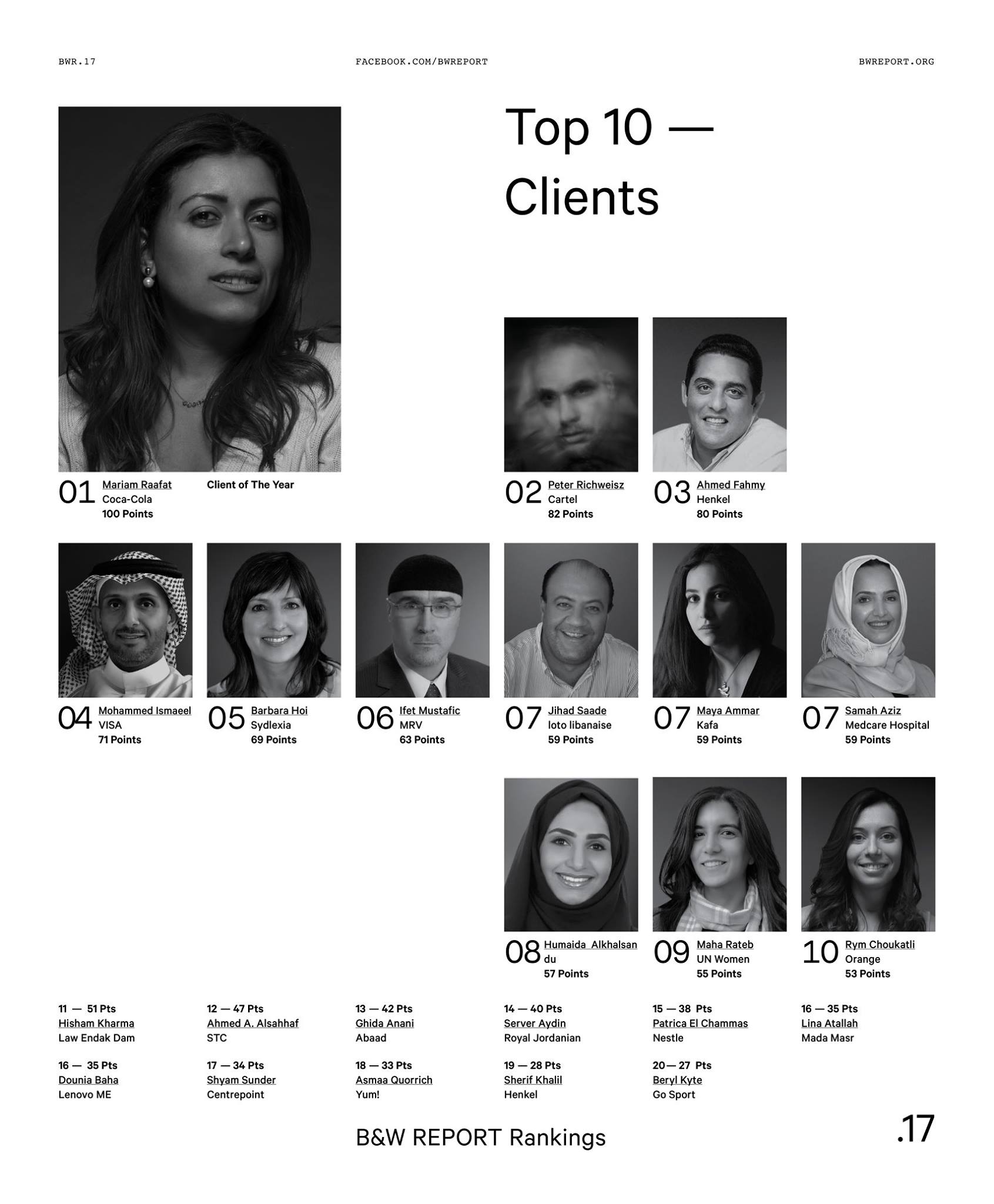 BWR.17

FACEBOOK.COM/BWREPORT

BWREPORT.ORG

Top 10 — Clients

01 Mariam Raafat
Coca-Cola
100 Points

Client of The Year

02 Peter Richweisz
Cartel
82 Points

03 Ahmed Fahmy
Henkel
80 Points

04 Mohammed Ismaeel
VISA
71 Points

05 Barbara Hoi
Sydlexia
69 Points

06 Ifet Mustafic
MRV
63 Points

07 Jihad Saade
loto libanaise
59 Points

07 Maya Ammar
Kafa
59 Points

07 Samah Aziz
Medcare Hospital
59 Points

08 Humaida Alkhalsan
du
57 Points

09 Maha Rateb
UN Women
55 Points

10 Rym Choukatli
Orange
53 Points

11 — 51 Pts
Hisham Kharma
Law Endak Dam

12 — 47 Pts
Ahmed A. Alsahhaf
STC

13 — 42 Pts
Ghida Anani
Abaad

14 — 40 Pts
Server Aydin
Royal Jordanian

15 — 38 Pts
Patrica El Chammas
Nestle

16 — 35 Pts
Lina Atallah
Mada Masr

16 — 35 Pts
Dounia Baha
Lenovo ME

17 — 34 Pts
Shyam Sunder
Centrepoint

18 — 33 Pts
Asmaa Quorrich
Yum!

19 — 28 Pts
Sherif Khalil
Henkel

20— 27 Pts
Beryl Kyte
Go Sport

B&W REPORT Rankings

.17